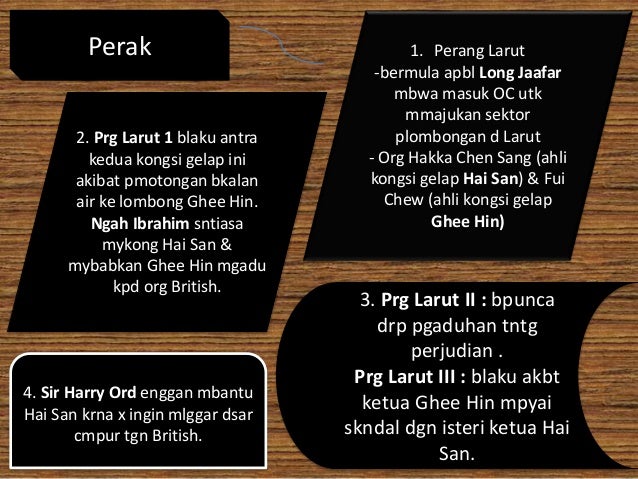 Perak

1. Perang Larut
-bermula apbl Long Jaafar mbwa masuk OC utk mmajukan sektor plombongan d Larut
- Org Hakka Chen Sang (ahli kongsi gelap Hai San) & Fui Chew (ahli kongsi gelap Ghee Hin)

2. Prg Larut 1 blaku antra kedua kongsi gelap ini akibat pmotongan bkalan air ke lombong Ghee Hin. Ngah Ibrahim sntiasa mykong Hai San & mybabkan Ghee Hin mgadu kpd org British.

3. Prg Larut II : bpunca drp pgaduhan tntg perjudian .
Prg Larut III : blaku akbt ketua Ghee Hin mpyai skndal dgn isteri ketua Hai San.

4. Sir Harry Ord enggan mbantu Hai San krna x ingin mlggar dsar cmpur tgn British.